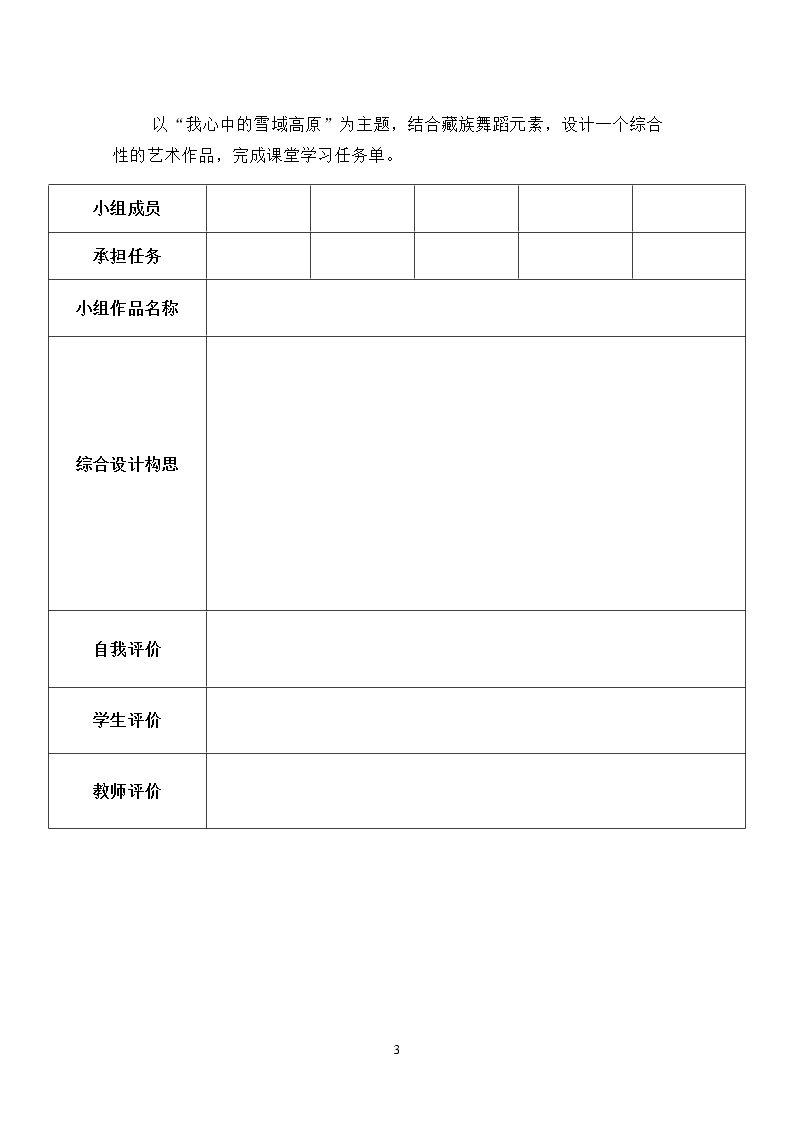 以“我心中的雪域高原”为主题，结合藏族舞蹈元素，设计一个综合性的艺术作品，完成课堂学习任务单。

| 小组成员 |  |  |  |  |  |
|---|---|---|---|---|---|
| 承担任务 |  |  |  |  |  |
| 小组作品名称 |  |  |  |  |  |
| 综合设计构思 |  |  |  |  |  |
| 自我评价 |  |  |  |  |  |
| 学生评价 |  |  |  |  |  |
| 教师评价 |  |  |  |  |  |

3